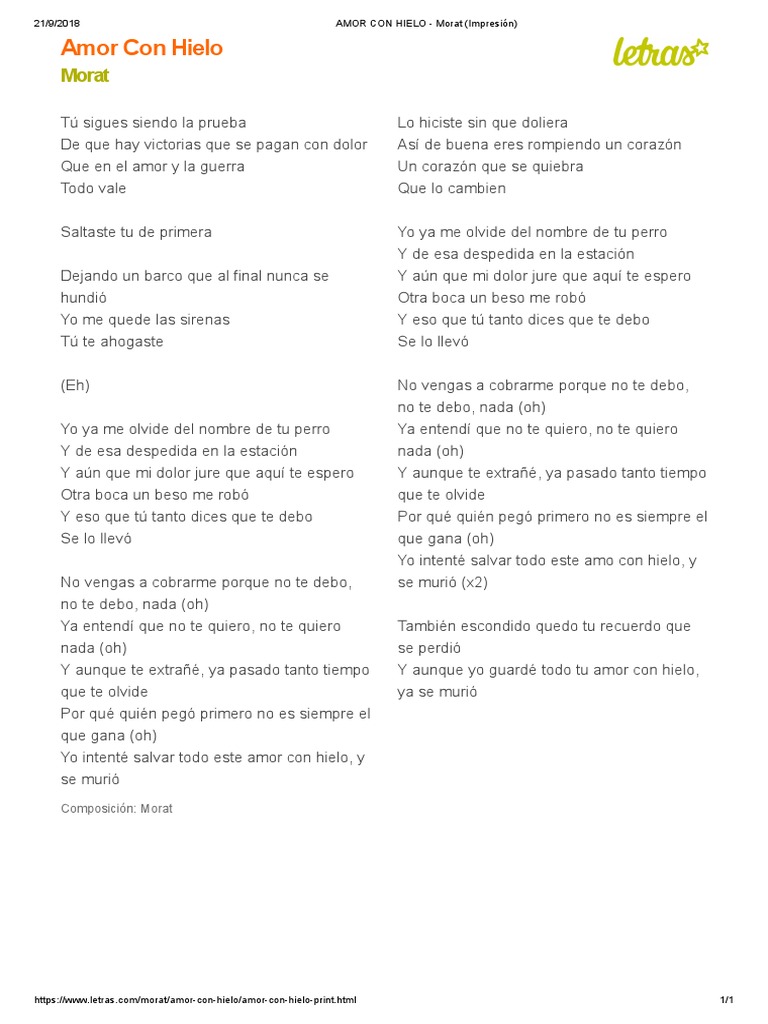 21/9/2018 AMOR CON HIELO - Morat (Impresión)

Amor Con Hielo
Morat

letras

Tú sigues siendo la prueba
De que hay victorias que se pagan con dolor
Que en el amor y la guerra
Todo vale

Saltaste tu de primera

Dejando un barco que al final nunca se hundió
Yo me quede las sirenas
Tú te ahogaste

(Eh)

Yo ya me olvide del nombre de tu perro
Y de esa despedida en la estación
Y aún que mi dolor jure que aquí te espero
Otra boca un beso me robó
Y eso que tú tanto dices que te debo
Se lo llevó

No vengas a cobrarme porque no te debo, no te debo, nada (oh)
Ya entendí que no te quiero, no te quiero nada (oh)
Y aunque te extrañé, ya pasado tanto tiempo que te olvide
Por qué quién pegó primero no es siempre el que gana (oh)
Yo intenté salvar todo este amor con hielo, y se murió

Composición: Morat

Lo hiciste sin que doliera
Así de buena eres rompiendo un corazón
Un corazón que se quiebra
Que lo cambien

Yo ya me olvide del nombre de tu perro
Y de esa despedida en la estación
Y aún que mi dolor jure que aquí te espero
Otra boca un beso me robó
Y eso que tú tanto dices que te debo
Se lo llevó

No vengas a cobrarme porque no te debo, no te debo, nada (oh)
Ya entendí que no te quiero, no te quiero nada (oh)
Y aunque te extrañé, ya pasado tanto tiempo que te olvide
Por qué quién pegó primero no es siempre el que gana (oh)
Yo intenté salvar todo este amo con hielo, y se murió (x2)

También escondido quedo tu recuerdo que se perdió
Y aunque yo guardé todo tu amor con hielo, ya se murió

https://www.letras.com/morat/amor-con-hielo/amor-con-hielo-print.html 1/1